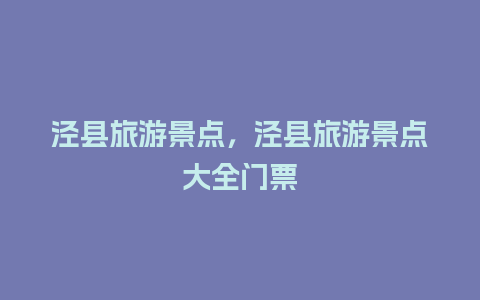 泾县旅游景点，泾县旅游景点大全门票